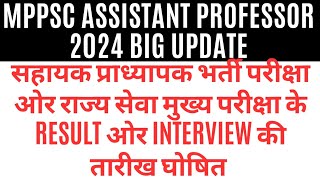 MPPSC ASSISTANT PROFESSOR 2024 BIG UPDATE

सहायक प्राध्यापक भर्ती परीक्षा ओर राज्य सेवा मुख्य परीक्षा के RESULT ओर INTERVIEW की तारीख घोषित